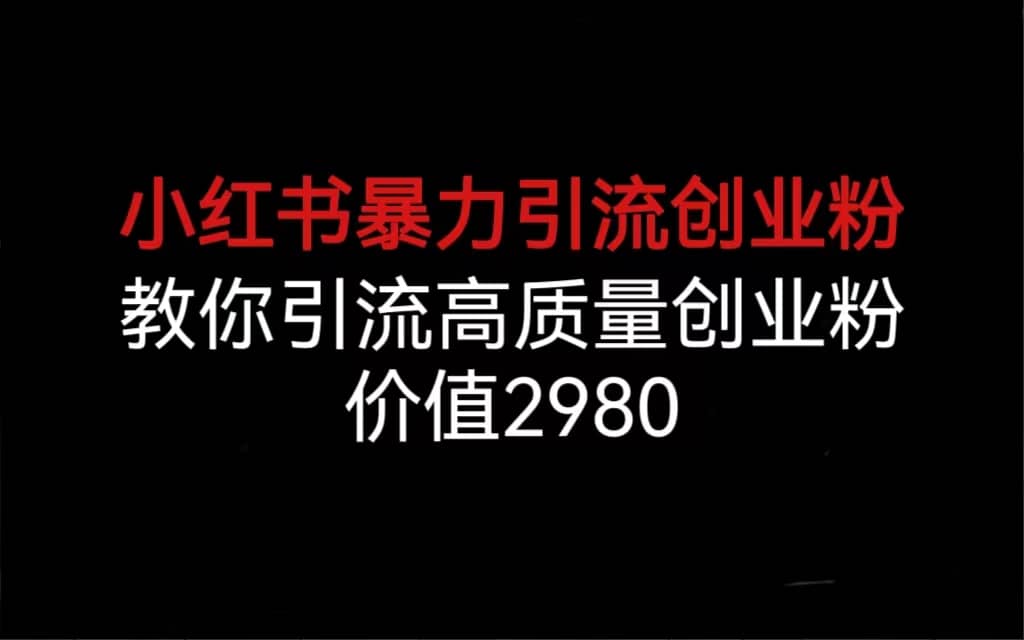 小红书暴力引流创业粉
教你引流高质量创业粉
价值2980